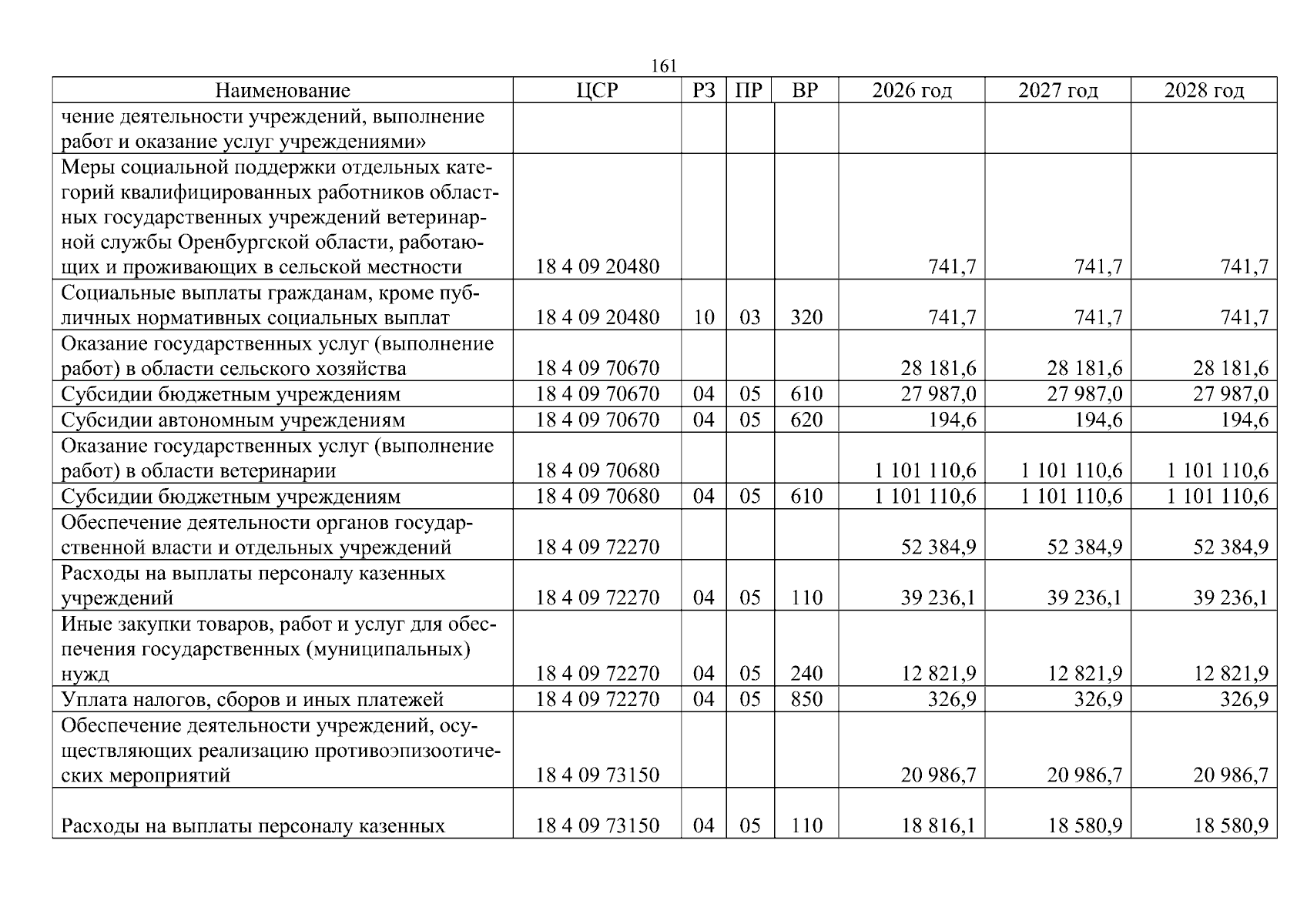 161

| Наименование | ЦСР | РЗ | ПР | ВР | 2026 год | 2027 год | 2028 год |
|---|---|---|---|---|---|---|---|
| чение деятельности учреждений, выполнение работ и оказание услуг учреждениями» | | | | | | | |
| Меры социальной поддержки отдельных категорий квалифицированных работников областных государственных учреждений ветеринарной службы Оренбургской области, работающих и проживающих в сельской местности | 18 4 09 20480 | | | | 741,7 | 741,7 | 741,7 |
| Социальные выплаты гражданам, кроме публичных нормативных социальных выплат | 18 4 09 20480 | 10 | 03 | 320 | 741,7 | 741,7 | 741,7 |
| Оказание государственных услуг (выполнение работ) в области сельского хозяйства | 18 4 09 70670 | | | | 28 181,6 | 28 181,6 | 28 181,6 |
| Субсидии бюджетным учреждениям | 18 4 09 70670 | 04 | 05 | 610 | 27 987,0 | 27 987,0 | 27 987,0 |
| Субсидии автономным учреждениям | 18 4 09 70670 | 04 | 05 | 620 | 194,6 | 194,6 | 194,6 |
| Оказание государственных услуг (выполнение работ) в области ветеринарии | 18 4 09 70680 | | | | 1 101 110,6 | 1 101 110,6 | 1 101 110,6 |
| Субсидии бюджетным учреждениям | 18 4 09 70680 | 04 | 05 | 610 | 1 101 110,6 | 1 101 110,6 | 1 101 110,6 |
| Обеспечение деятельности органов государственной власти и отдельных учреждений | 18 4 09 72270 | | | | 52 384,9 | 52 384,9 | 52 384,9 |
| Расходы на выплаты персоналу казенных учреждений | 18 4 09 72270 | 04 | 05 | 110 | 39 236,1 | 39 236,1 | 39 236,1 |
| Иные закупки товаров, работ и услуг для обеспечения государственных (муниципальных) нужд | 18 4 09 72270 | 04 | 05 | 240 | 12 821,9 | 12 821,9 | 12 821,9 |
| Уплата налогов, сборов и иных платежей | 18 4 09 72270 | 04 | 05 | 850 | 326,9 | 326,9 | 326,9 |
| Обеспечение деятельности учреждений, осуществляющих реализацию противоэпизоотических мероприятий | 18 4 09 73150 | | | | 20 986,7 | 20 986,7 | 20 986,7 |
| Расходы на выплаты персоналу казенных | 18 4 09 73150 | 04 | 05 | 110 | 18 816,1 | 18 580,9 | 18 580,9 |